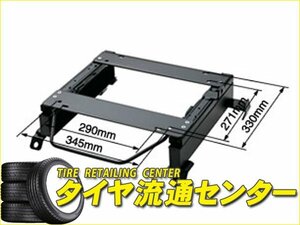 290mm
345mm
271mm
330mm
TIRE RETAILING CENTER
タイヤ流通センター